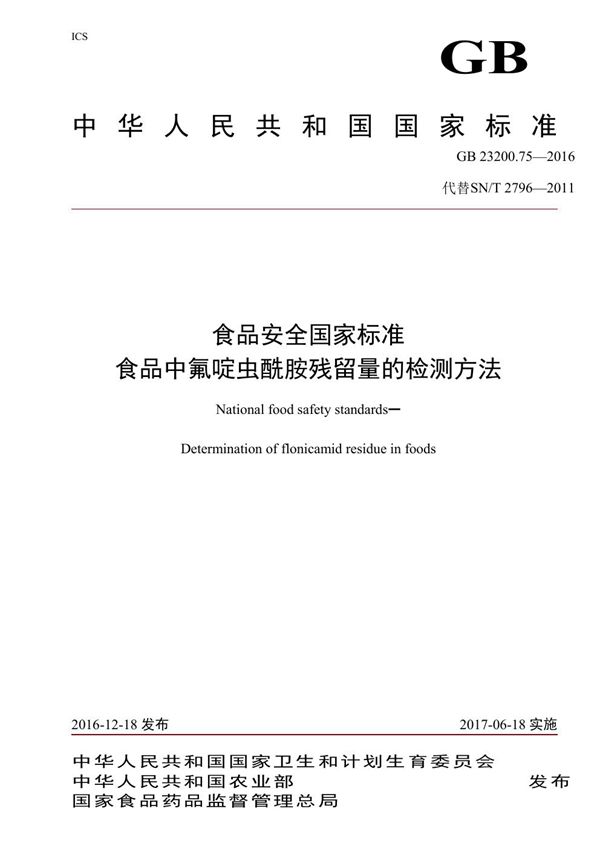 ICS

GB

中华人民共和国国家标准

GB 23200.75—2016

代替SN/T 2796—2011

食品安全国家标准
食品中氟啶虫酰胺残留量的检测方法

National food safety standards—

Determination of flonicamid residue in foods

2016-12-18 发布

2017-06-18 实施

中华人民共和国国家卫生和计划生育委员会
中华人民共和国农业部
国家食品药品监督管理总局

发布